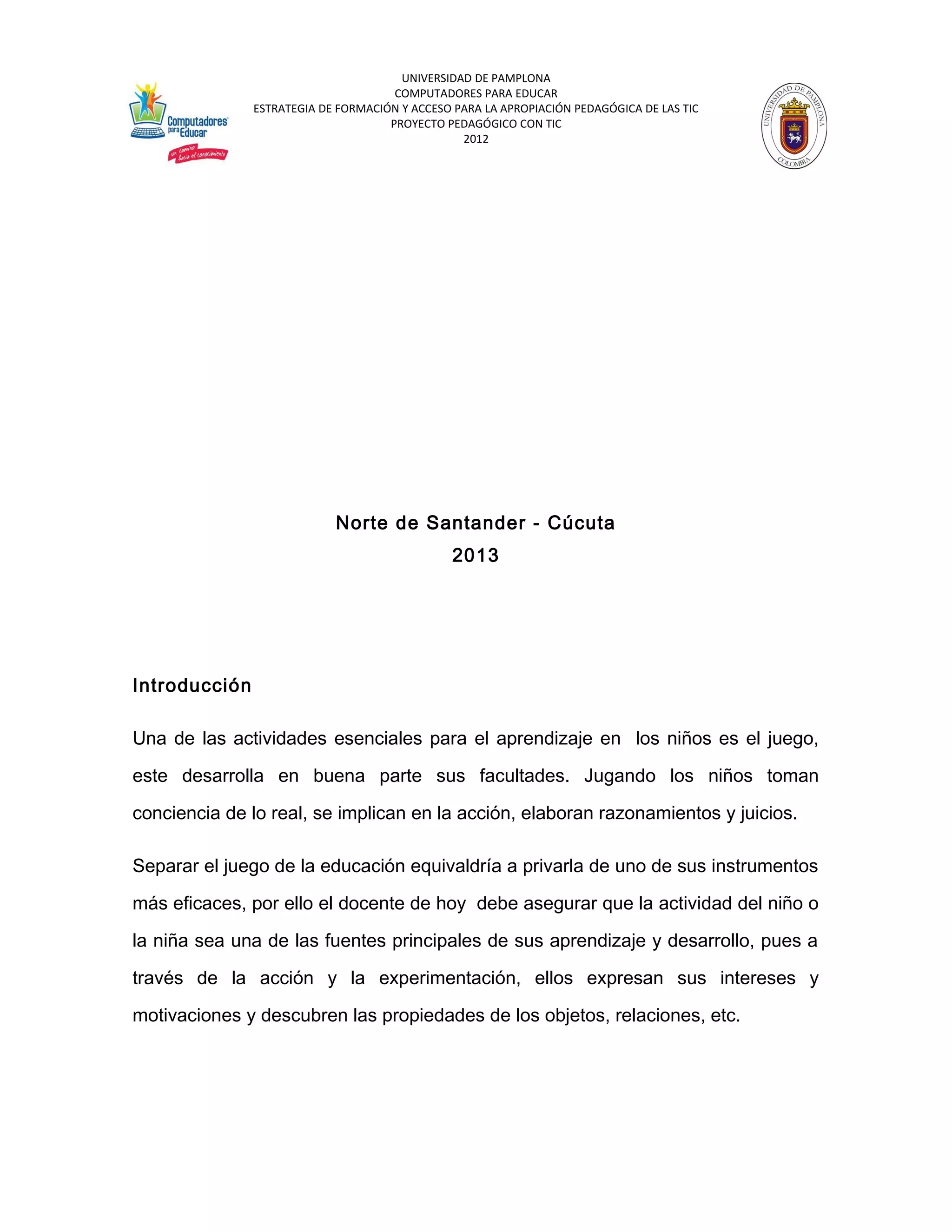 Computadores para Educar
Un camino hacia el conocimiento

UNIVERSIDAD DE PAMPLONA
COMPUTADORES PARA EDUCAR
ESTRATEGIA DE FORMACIÓN Y ACCESO PARA LA APROPIACIÓN PEDAGÓGICA DE LAS TIC
PROYECTO PEDAGÓGICO CON TIC
2012

UNIVERSIDAD DE PAMPLONA
COLOMBIA

Norte de Santander - Cúcuta
2013

Introducción

Una de las actividades esenciales para el aprendizaje en los niños es el juego, este desarrolla en buena parte sus facultades. Jugando los niños toman conciencia de lo real, se implican en la acción, elaboran razonamientos y juicios.

Separar el juego de la educación equivaldría a privarla de uno de sus instrumentos más eficaces, por ello el docente de hoy debe asegurar que la actividad del niño o la niña sea una de las fuentes principales de sus aprendizaje y desarrollo, pues a través de la acción y la experimentación, ellos expresan sus intereses y motivaciones y descubren las propiedades de los objetos, relaciones, etc.